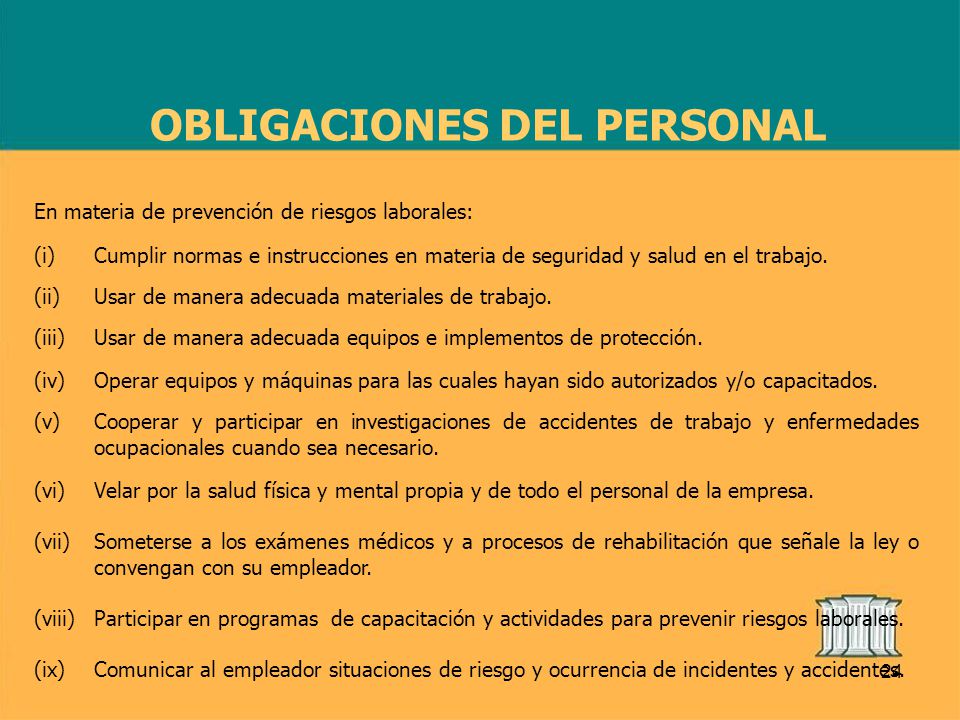 OBLIGACIONES DEL PERSONAL

En materia de prevención de riesgos laborales:

(i) Cumplir normas e instrucciones en materia de seguridad y salud en el trabajo.

(ii) Usar de manera adecuada materiales de trabajo.

(iii) Usar de manera adecuada equipos e implementos de protección.

(iv) Operar equipos y máquinas para las cuales hayan sido autorizados y/o capacitados.

(v) Cooperar y participar en investigaciones de accidentes de trabajo y enfermedades ocupacionales cuando sea necesario.

(vi) Velar por la salud física y mental propia y de todo el personal de la empresa.

(vii) Someterse a los exámenes médicos y a procesos de rehabilitación que señale la ley o convengan con su empleador.

(viii) Participar en programas de capacitación y actividades para prevenir riesgos laborales.

(ix) Comunicar al empleador situaciones de riesgo y ocurrencia de incidentes y accidentes.

24